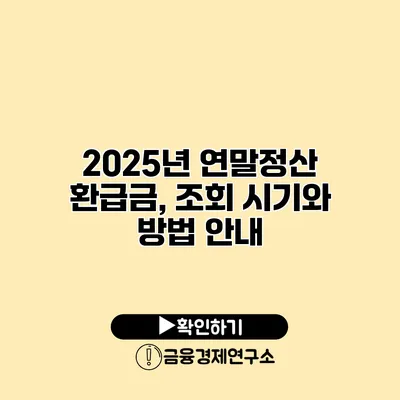 2025년 연말정산 환급금, 조회 시기와 방법 안내

▶확인하기

금융경제연구소